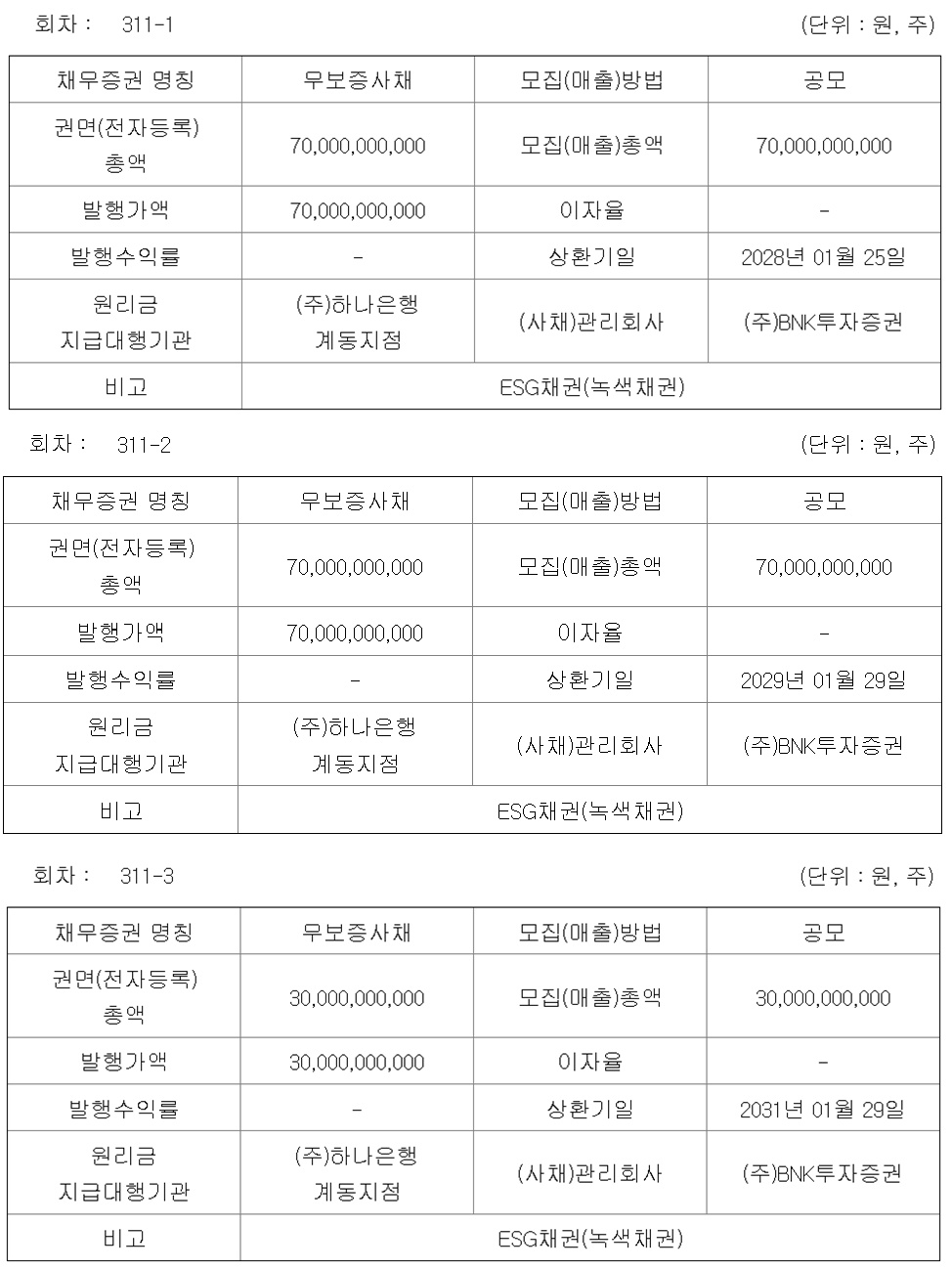 회차 : 311-1 (단위 : 원, 주)

| 채무증권 명칭 | 무보증사채 | 모집(매출)방법 | 공모 |
|---|---|---|---|
| 권면(전자등록) 총액 | 70,000,000,000 | 모집(매출)총액 | 70,000,000,000 |
| 발행가액 | 70,000,000,000 | 이자율 | - |
| 발행수익률 | - | 상환기일 | 2028년 01월 25일 |
| 원리금 지급대행기관 | (주)하나은행 계동지점 | (사채)관리회사 | (주)BNK투자증권 |
| 비고 | ESG채권(녹색채권) | | |

회차 : 311-2 (단위 : 원, 주)

| 채무증권 명칭 | 무보증사채 | 모집(매출)방법 | 공모 |
|---|---|---|---|
| 권면(전자등록) 총액 | 70,000,000,000 | 모집(매출)총액 | 70,000,000,000 |
| 발행가액 | 70,000,000,000 | 이자율 | - |
| 발행수익률 | - | 상환기일 | 2029년 01월 29일 |
| 원리금 지급대행기관 | (주)하나은행 계동지점 | (사채)관리회사 | (주)BNK투자증권 |
| 비고 | ESG채권(녹색채권) | | |

회차 : 311-3 (단위 : 원, 주)

| 채무증권 명칭 | 무보증사채 | 모집(매출)방법 | 공모 |
|---|---|---|---|
| 권면(전자등록) 총액 | 30,000,000,000 | 모집(매출)총액 | 30,000,000,000 |
| 발행가액 | 30,000,000,000 | 이자율 | - |
| 발행수익률 | - | 상환기일 | 2031년 01월 29일 |
| 원리금 지급대행기관 | (주)하나은행 계동지점 | (사채)관리회사 | (주)BNK투자증권 |
| 비고 | ESG채권(녹색채권) | | |